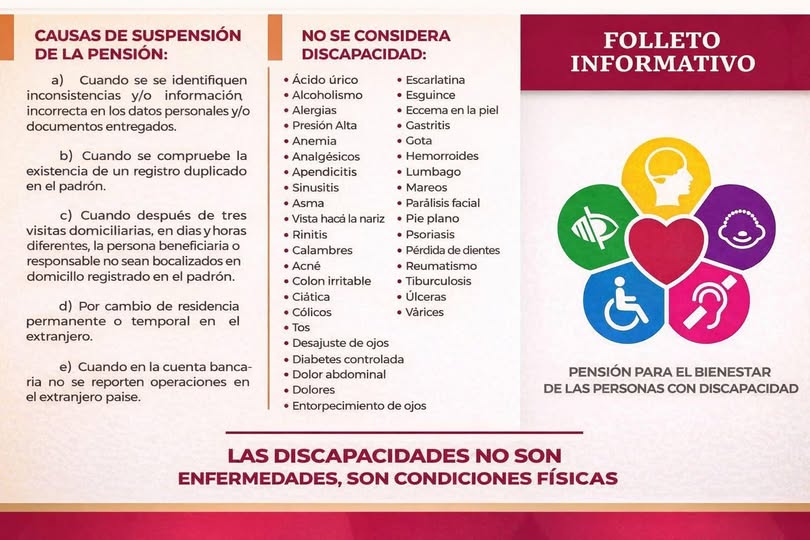 CAUSAS DE SUSPENSIÓN DE LA PENSIÓN:

a) Cuando se se identifiquen inconsistencias y/o información incorrecta en los datos personales y/o documentos entregados.

b) Cuando se compruebe la existencia de un registro duplicado en el padrón.

c) Cuando después de tres visitas domiciliarias, en dias y horas diferentes, la persona beneficiaria o responsable no sean bocalizados en domicillo registrado en el padrón.

d) Por cambio de residencia permanente o temporal en el extranjero.

e) Cuando en la cuenta bancaria no se reporten operaciones en el extranjero paise.

NO SE CONSIDERA DISCAPACIDAD:

• Ácido úrico
• Alcoholismo
• Alergias
• Presión Alta
• Anemia
• Analgésicos
• Apendicitis
• Sinusitis
• Asma
• Vista hacá la nariz
• Rinitis
• Calambres
• Acné
• Colon irritable
• Ciática
• Cólicos
• Tos
• Desajuste de ojos
• Diabetes controlada
• Dolor abdominal
• Dolores
• Entorpecimiento de ojos

• Escarlatina
• Esguince
• Eccema en la piel
• Gastritis
• Gota
• Hemorroides
• Lumbago
• Mareos
• Parálisis facial
• Pie plano
• Psoriasis
• Pérdida de dientes
• Reumatismo
• Tiburculosis
• Úlceras
• Várices

FOLLETO INFORMATIVO

PENSIÓN PARA EL BIENESTAR DE LAS PERSONAS CON DISCAPACIDAD

LAS DISCAPACIDADES NO SON ENFERMEDADES, SON CONDICIONES FÍSICAS